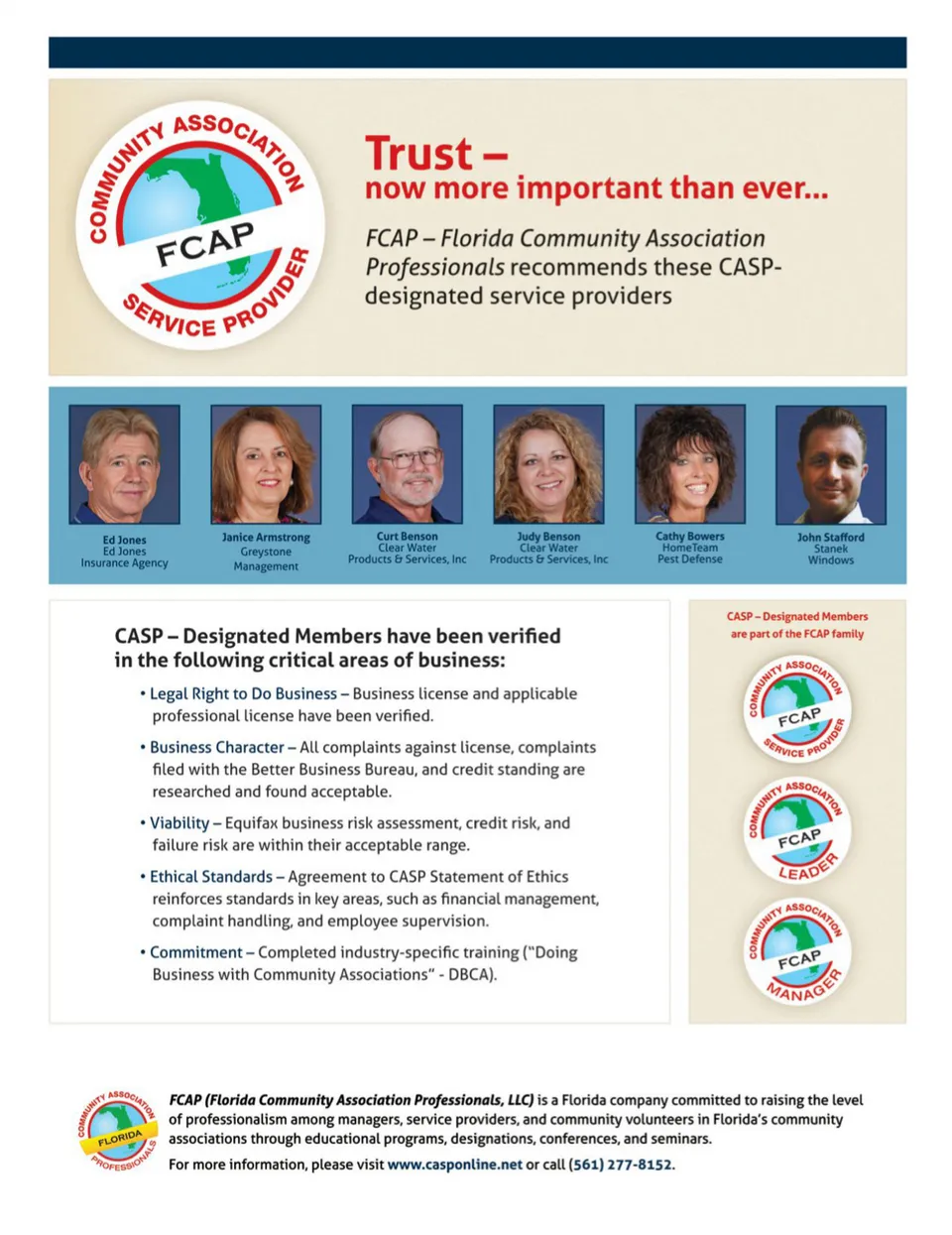 COMMUNITY ASSOCIATION
FCAP
SERVICE PROVIDER

Trust –
now more important than ever...

FCAP – Florida Community Association Professionals recommends these CASP-designated service providers

Ed Jones
Ed Jones
Insurance Agency

Janice Armstrong
Greystone
Management

Curt Benson
Clear Water
Products & Services, Inc

Judy Benson
Clear Water
Products & Services, Inc

Cathy Bowers
HomeTeam
Pest Defense

John Stafford
Stanek
Windows

CASP – Designated Members have been verified in the following critical areas of business:

• Legal Right to Do Business – Business license and applicable professional license have been verified.

• Business Character – All complaints against license, complaints filed with the Better Business Bureau, and credit standing are researched and found acceptable.

• Viability – Equifax business risk assessment, credit risk, and failure risk are within their acceptable range.

• Ethical Standards – Agreement to CASP Statement of Ethics reinforces standards in key areas, such as financial management, complaint handling, and employee supervision.

• Commitment – Completed industry-specific training ("Doing Business with Community Associations" - DBCA).

CASP – Designated Members are part of the FCAP family

COMMUNITY ASSOCIATION
FCAP
SERVICE PROVIDER

COMMUNITY ASSOCIATION
FCAP
LEADER

COMMUNITY ASSOCIATION
FCAP
MANAGER

COMMUNITY ASSOCIATION
FLORIDA
PROFESSIONALS

FCAP (Florida Community Association Professionals, LLC) is a Florida company committed to raising the level of professionalism among managers, service providers, and community volunteers in Florida's community associations through educational programs, designations, conferences, and seminars.

For more information, please visit www.casponline.net or call (561) 277-8152.